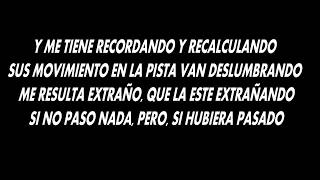 Y ME TIENE RECORDANDO Y RECALCULANDO
SUS MOVIMIENTO EN LA PISTA VAN DESLUMBRANDO
ME RESULTA EXTRAÑO, QUE LA ESTE EXTRAÑANDO
SI NO PASO NADA, PERO, SI HUBIERA PASADO